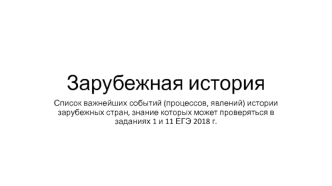 Зарубежная история

Список важнейших событий (процессов, явлений) истории зарубежных стран, знание которых может проверяться в заданиях 1 и 11 ЕГЭ 2018 г.